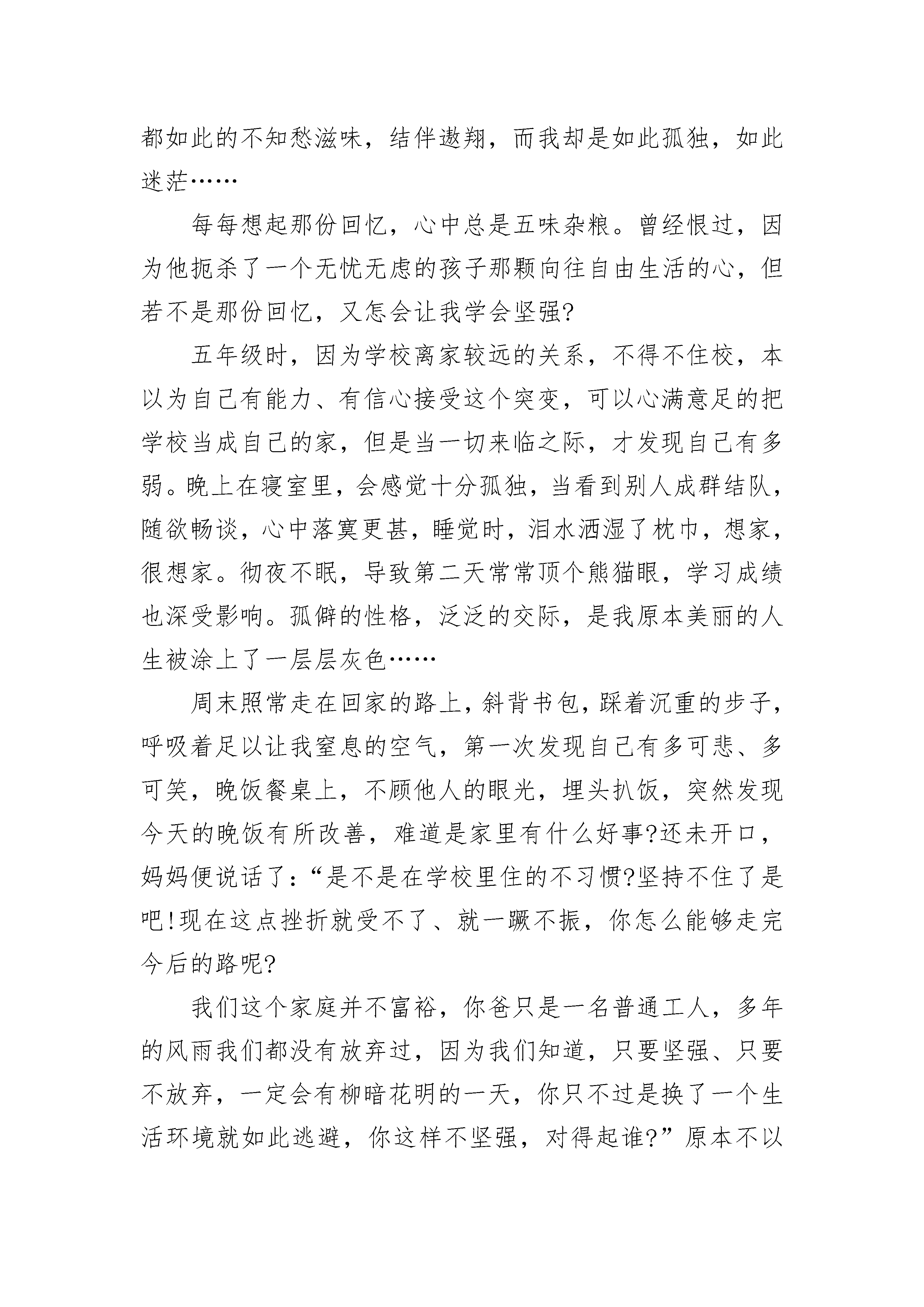 都如此的不知愁滋味，结伴遨翔，而我却是如此孤独，如此迷茫……

每每想起那份回忆，心中总是五味杂粮。曾经恨过，因为他扼杀了一个无忧无虑的孩子那颗向往自由生活的心，但若不是那份回忆，又怎会让我学会坚强?

五年级时，因为学校离家较远的关系，不得不住校，本以为自己有能力、有信心接受这个突变，可以心满意足的把学校当成自己的家，但是当一切来临之际，才发现自己有多弱。晚上在寝室里，会感觉十分孤独，当看到别人成群结队，随欲畅谈，心中落寞更甚，睡觉时，泪水洒湿了枕巾，想家，很想家。彻夜不眠，导致第二天常常顶个熊猫眼，学习成绩也深受影响。孤僻的性格，泛泛的交际，是我原本美丽的人生被涂上了一层层灰色……

周末照常走在回家的路上，斜背书包，踩着沉重的步子，呼吸着足以让我窒息的空气，第一次发现自己有多可悲、多可笑，晚饭餐桌上，不顾他人的眼光，埋头扒饭，突然发现今天的晚饭有所改善，难道是家里有什么好事?还未开口，妈妈便说话了：“是不是在学校里住的不习惯?坚持不住了是吧!现在这点挫折就受不了、就一蹶不振，你怎么能够走完今后的路呢?

我们这个家庭并不富裕，你爸只是一名普通工人，多年的风雨我们都没有放弃过，因为我们知道，只要坚强、只要不放弃，一定会有柳暗花明的一天，你只不过是换了一个生活环境就如此逃避，你这样不坚强，对得起谁?”原本不以